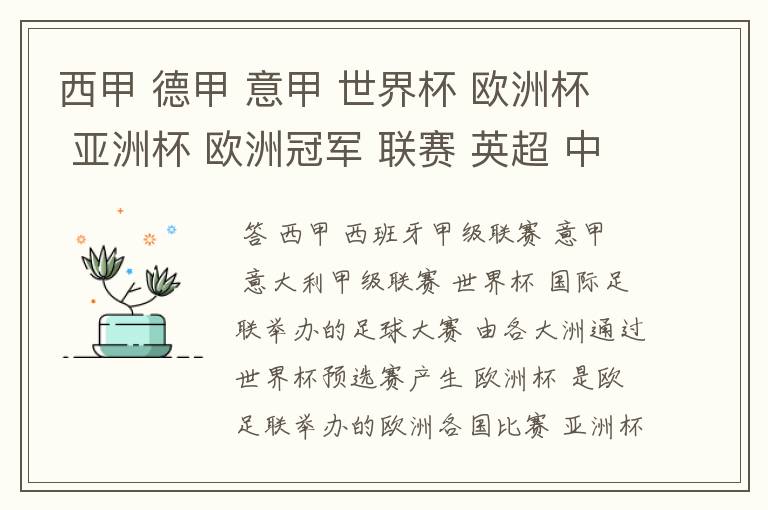 西甲 德甲 意甲 世界杯 欧洲杯 亚洲杯 欧洲冠军 联赛 英超 中

答 西甲 西班牙甲级联赛 意甲 意大利甲级联赛 世界杯 国际足联举办的足球大赛 由各大洲通过世界杯预选赛产生 欧洲杯 是欧足联举办的欧洲各国比赛 亚洲杯